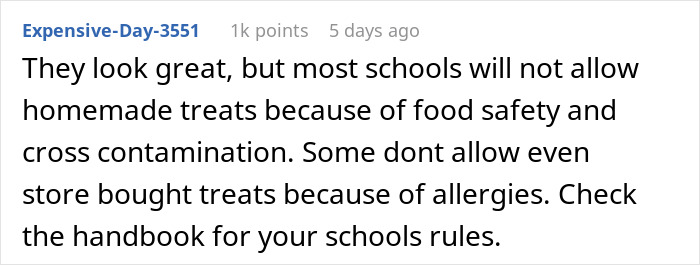 Expensive-Day-3551 1k points 5 days ago

They look great, but most schools will not allow homemade treats because of food safety and cross contamination. Some dont allow even store bought treats because of allergies. Check the handbook for your schools rules.